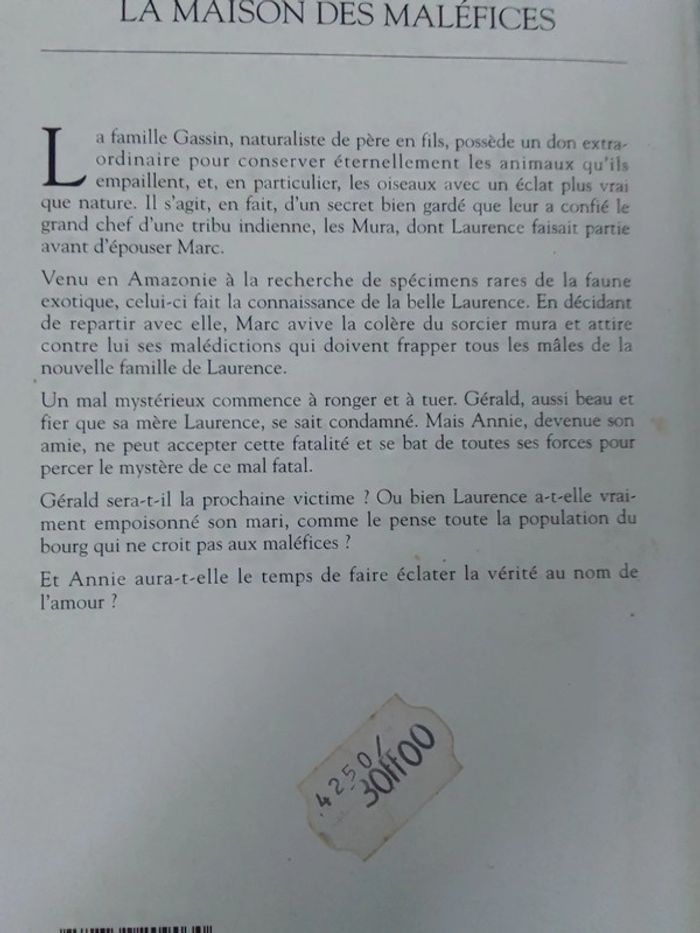 LA MAISON DES MALÉFICES

La famille Gassin, naturaliste de père en fils, possède un don extraordinaire pour conserver éternellement les animaux qu'ils empaillent, et, en particulier, les oiseaux avec un éclat plus vrai que nature. Il s'agit, en fait, d'un secret bien gardé que leur a confié le grand chef d'une tribu indienne, les Mura, dont Laurence faisait partie avant d'épouser Marc.

Venu en Amazonie à la recherche de spécimens rares de la faune exotique, celui-ci fait la connaissance de la belle Laurence. En décidant de repartir avec elle, Marc avive la colère du sorcier mura et attire contre lui ses malédictions qui doivent frapper tous les mâles de la nouvelle famille de Laurence.

Un mal mystérieux commence à ronger et à tuer. Gérald, aussi beau et fier que sa mère Laurence, se sait condamné. Mais Annie, devenue son amie, ne peut accepter cette fatalité et se bat de toutes ses forces pour percer le mystère de ce mal fatal.

Gérald sera-t-il la prochaine victime ? Ou bien Laurence a-t-elle vraiment empoisonné son mari, comme le pense toute la population du bourg qui ne croit pas aux maléfices ?

Et Annie aura-t-elle le temps de faire éclater la vérité au nom de l'amour ?

4250/
30ff00